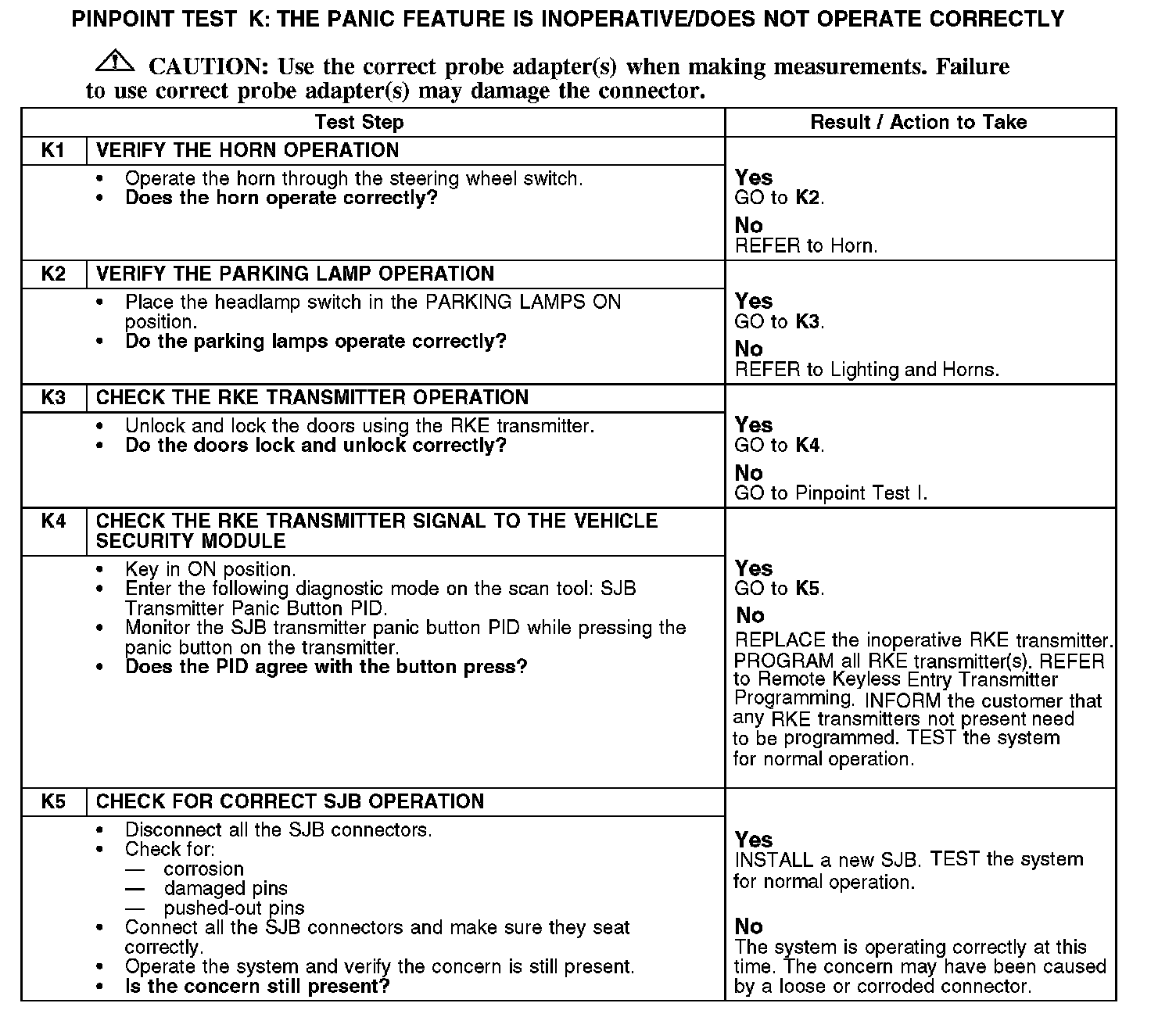 PINPOINT TEST K: THE PANIC FEATURE IS INOPERATIVE/DOES NOT OPERATE CORRECTLY

CAUTION: Use the correct probe adapter(s) when making measurements. Failure to use correct probe adapter(s) may damage the connector.

| Test Step | | Result / Action to Take |
|---|---|---|
| K1 | VERIFY THE HORN OPERATION | |
| | • Operate the horn through the steering wheel switch. • Does the horn operate correctly? | Yes GO to K2. No REFER to Horn. |
| K2 | VERIFY THE PARKING LAMP OPERATION | |
| | • Place the headlamp switch in the PARKING LAMPS ON position. • Do the parking lamps operate correctly? | Yes GO to K3. No REFER to Lighting and Horns. |
| K3 | CHECK THE RKE TRANSMITTER OPERATION | |
| | • Unlock and lock the doors using the RKE transmitter. • Do the doors lock and unlock correctly? | Yes GO to K4. No GO to Pinpoint Test I. |
| K4 | CHECK THE RKE TRANSMITTER SIGNAL TO THE VEHICLE SECURITY MODULE | |
| | • Key in ON position. • Enter the following diagnostic mode on the scan tool: SJB Transmitter Panic Button PID. • Monitor the SJB transmitter panic button PID while pressing the panic button on the transmitter. • Does the PID agree with the button press? | Yes GO to K5. No REPLACE the inoperative RKE transmitter. PROGRAM all RKE transmitter(s). REFER to Remote Keyless Entry Transmitter Programming. INFORM the customer that any RKE transmitters not present need to be programmed. TEST the system for normal operation. |
| K5 | CHECK FOR CORRECT SJB OPERATION | |
| | • Disconnect all the SJB connectors. • Check for: — corrosion — damaged pins — pushed-out pins • Connect all the SJB connectors and make sure they seat correctly. • Operate the system and verify the concern is still present. • Is the concern still present? | Yes INSTALL a new SJB. TEST the system for normal operation. No The system is operating correctly at this time. The concern may have been caused by a loose or corroded connector. |